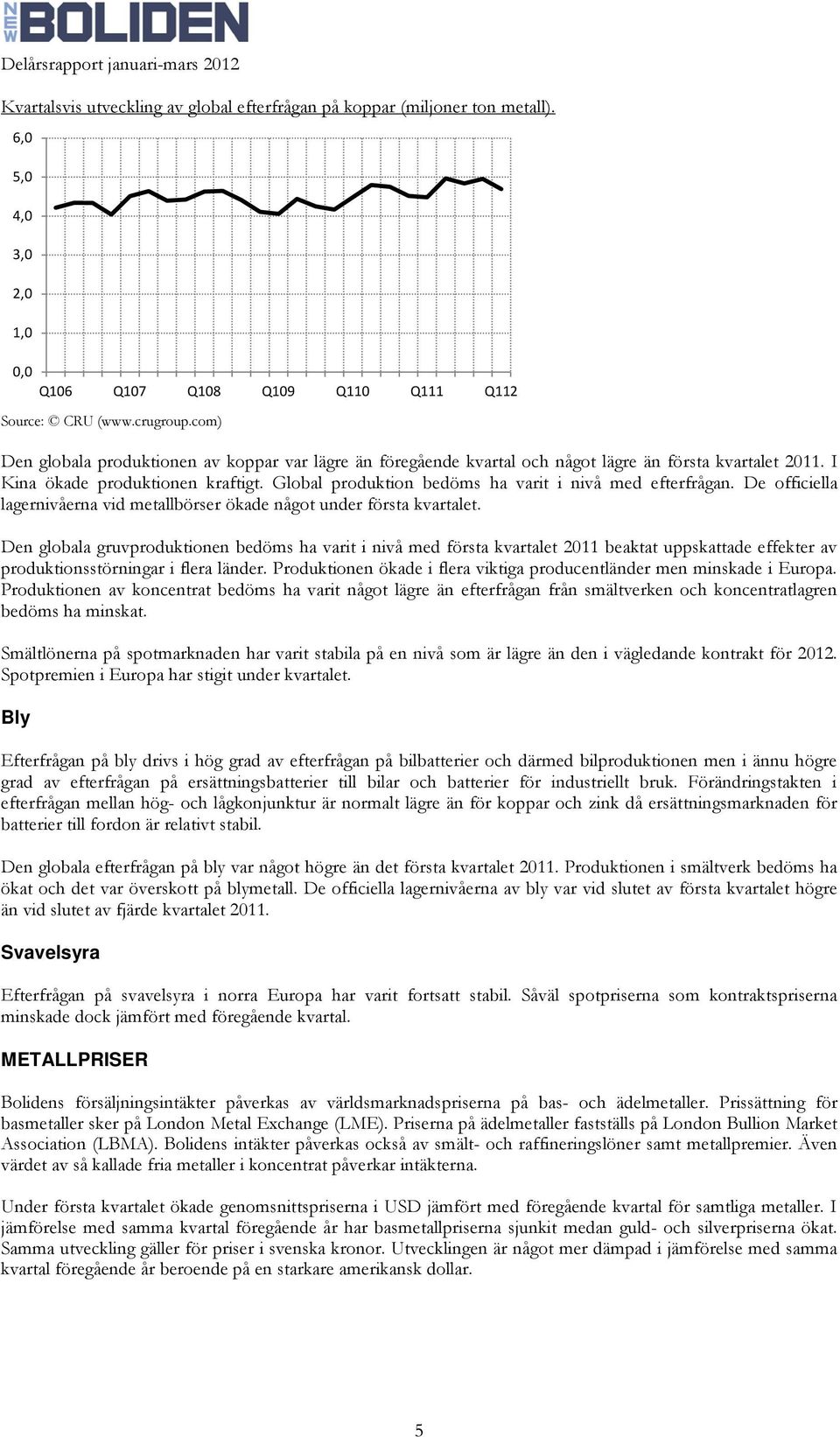 NEW BOLIDEN

Delårsrapport januari-mars 2012

Kvartalsvis utveckling av global efterfrågan på koppar (miljoner ton metall).

6,0
5,0
4,0
3,0
2,0
1,0
0,0
Q106 Q107 Q108 Q109 Q110 Q111 Q112

Source: © CRU (www.crugroup.com)

Den globala produktionen av koppar var lägre än föregående kvartal och något lägre än första kvartalet 2011. I Kina ökade produktionen kraftigt. Global produktion bedöms ha varit i nivå med efterfrågan. De officiella lagernivåerna vid metallbörser ökade något under första kvartalet.

Den globala gruvproduktionen bedöms ha varit i nivå med första kvartalet 2011 beaktat uppskattade effekter av produktionsstörningar i flera länder. Produktionen ökade i flera viktiga producentländer men minskade i Europa. Produktionen av koncentrat bedöms ha varit något lägre än efterfrågan från smältverken och koncentratlagren bedöms ha minskat.

Smältlönerna på spotmarknaden har varit stabila på en nivå som är lägre än den i vägledande kontrakt för 2012. Spotpremien i Europa har stigit under kvartalet.

Bly

Efterfrågan på bly drivs i hög grad av efterfrågan på bilbatterier och därmed bilproduktionen men i ännu högre grad av efterfrågan på ersättningsbatterier till bilar och batterier för industriellt bruk. Förändringstakten i efterfrågan mellan hög- och lågkonjunktur är normalt lägre än för koppar och zink då ersättningsmarknaden för batterier till fordon är relativt stabil.

Den globala efterfrågan på bly var något högre än det första kvartalet 2011. Produktionen i smältverk bedöms ha ökat och det var överskott på blymetall. De officiella lagernivåerna av bly var vid slutet av första kvartalet högre än vid slutet av fjärde kvartalet 2011.

Svavelsyra

Efterfrågan på svavelsyra i norra Europa har varit fortsatt stabil. Såväl spotpriserna som kontraktspriserna minskade dock jämfört med föregående kvartal.

METALLPRISER

Bolidens försäljningsintäkter påverkas av världsmarknadspriserna på bas- och ädelmetaller. Prissättning för basmetaller sker på London Metal Exchange (LME). Priserna på ädelmetaller fastställs på London Bullion Market Association (LBMA). Bolidens intäkter påverkas också av smält- och raffineringslöner samt metallpremier. Även värdet av så kallade fria metaller i koncentrat påverkar intäkterna.

Under första kvartalet ökade genomsnittspriserna i USD jämfört med föregående kvartal för samtliga metaller. I jämförelse med samma kvartal föregående år har basmetallpriserna sjunkit medan guld- och silverpriserna ökat. Samma utveckling gäller för priser i svenska kronor. Utvecklingen är något mer dämpad i jämförelse med samma kvartal föregående år beroende på en starkare amerikansk dollar.

5